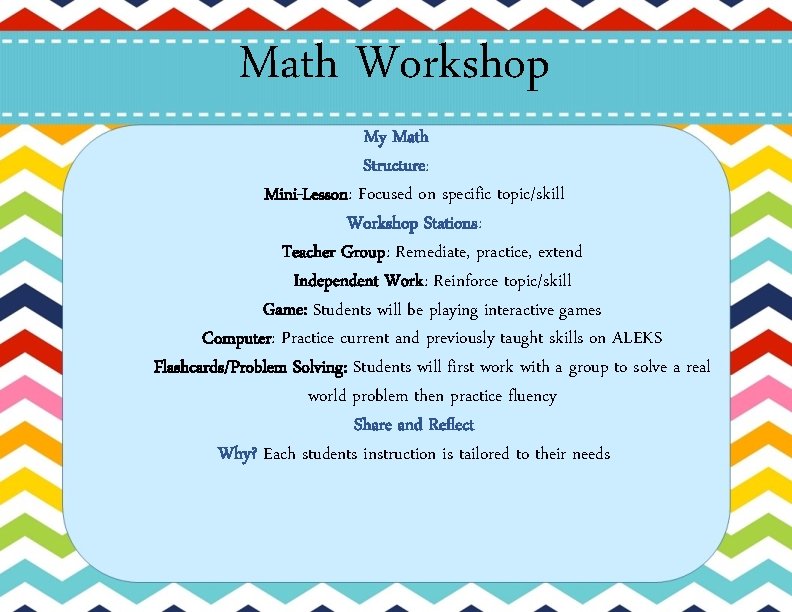 Math Workshop

My Math

Structure:

Mini-Lesson: Focused on specific topic/skill

Workshop Stations:

Teacher Group: Remediate, practice, extend

Independent Work: Reinforce topic/skill

Game: Students will be playing interactive games

Computer: Practice current and previously taught skills on ALEKS

Flashcards/Problem Solving: Students will first work with a group to solve a real world problem then practice fluency

Share and Reflect

Why? Each students instruction is tailored to their needs